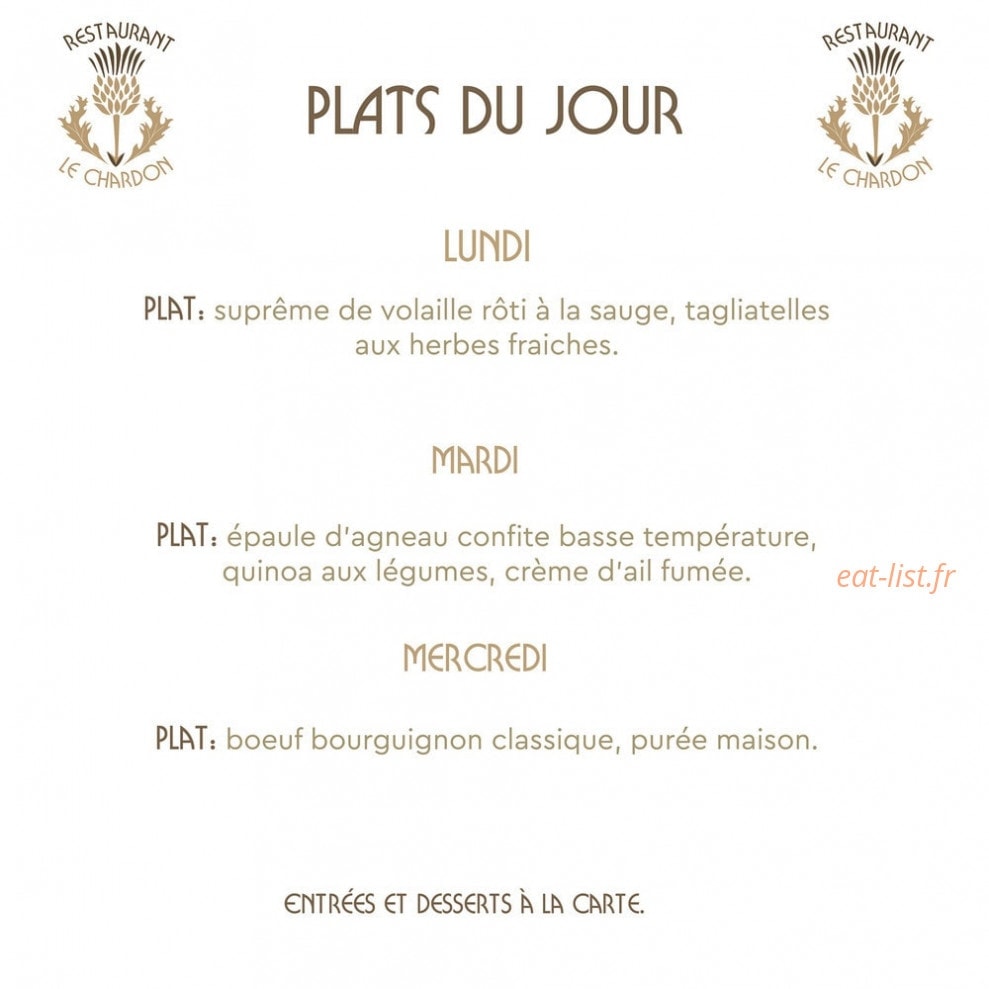 RESTAURANT
LE CHARDON

PLATS DU JOUR

RESTAURANT
LE CHARDON

LUNDI

PLAT: suprême de volaille rôti à la sauge, tagliatelles aux herbes fraiches.

MARDI

PLAT: épaule d'agneau confite basse température, quinoa aux légumes, crème d'ail fumée.

eat-list.fr

MERCREDI

PLAT: boeuf bourguignon classique, purée maison.

ENTRÉES ET DESSERTS À LA CARTE.